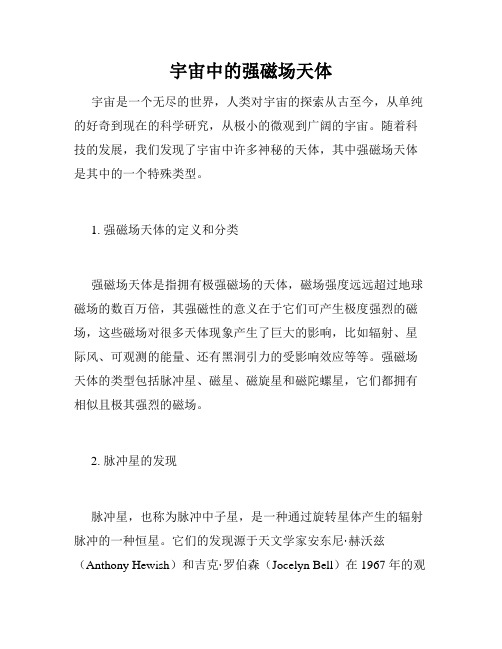 宇宙中的强磁场天体

宇宙是一个无尽的世界，人类对宇宙的探索从古至今，从单纯的好奇到现在的科学研究，从极小的微观到广阔的宇宙。随着科技的发展，我们发现了宇宙中许多神秘的天体，其中强磁场天体是其中的一个特殊类型。

1. 强磁场天体的定义和分类

强磁场天体是指拥有极强磁场的天体，磁场强度远远超过地球磁场的数百万倍，其强磁性的意义在于它们可产生极度强烈的磁场，这些磁场对很多天体现象产生了巨大的影响，比如辐射、星际风、可观测的能量、还有黑洞引力的受影响效应等等。强磁场天体的类型包括脉冲星、磁星、磁旋星和磁陀螺星，它们都拥有相似且极其强烈的磁场。

2. 脉冲星的发现

脉冲星，也称为脉冲中子星，是一种通过旋转星体产生的辐射脉冲的一种恒星。它们的发现源于天文学家安东尼·赫沃兹（Anthony Hewish）和吉克·罗伯森（Jocelyn Bell）在 1967 年的观